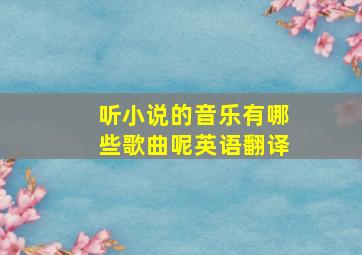 听小说的音乐有哪些歌曲呢英语翻译